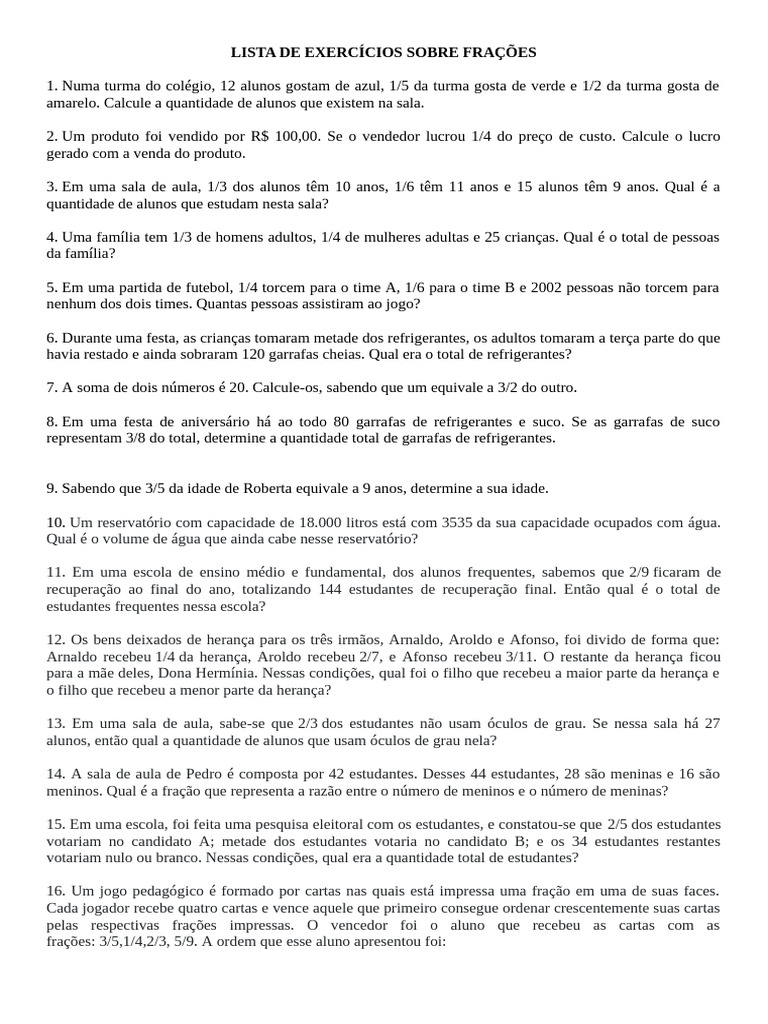 LISTA DE EXERCÍCIOS SOBRE FRAÇÕES

1. Numa turma do colégio, 12 alunos gostam de azul, 1/5 da turma gosta de verde e 1/2 da turma gosta de amarelo. Calcule a quantidade de alunos que existem na sala.

2. Um produto foi vendido por R$ 100,00. Se o vendedor lucrou 1/4 do preço de custo. Calcule o lucro gerado com a venda do produto.

3. Em uma sala de aula, 1/3 dos alunos têm 10 anos, 1/6 têm 11 anos e 15 alunos têm 9 anos. Qual é a quantidade de alunos que estudam nesta sala?

4. Uma família tem 1/3 de homens adultos, 1/4 de mulheres adultas e 25 crianças. Qual é o total de pessoas da família?

5. Em uma partida de futebol, 1/4 torcem para o time A, 1/6 para o time B e 2002 pessoas não torcem para nenhum dos dois times. Quantas pessoas assistiram ao jogo?

6. Durante uma festa, as crianças tomaram metade dos refrigerantes, os adultos tomaram a terça parte do que havia restado e ainda sobraram 120 garrafas cheias. Qual era o total de refrigerantes?

7. A soma de dois números é 20. Calcule-os, sabendo que um equivale a 3/2 do outro.

8. Em uma festa de aniversário há ao todo 80 garrafas de refrigerantes e suco. Se as garrafas de suco representam 3/8 do total, determine a quantidade total de garrafas de refrigerantes.

9. Sabendo que 3/5 da idade de Roberta equivale a 9 anos, determine a sua idade.

10. Um reservatório com capacidade de 18.000 litros está com 3535 da sua capacidade ocupados com água. Qual é o volume de água que ainda cabe nesse reservatório?

11. Em uma escola de ensino médio e fundamental, dos alunos frequentes, sabemos que 2/9 ficaram de recuperação ao final do ano, totalizando 144 estudantes de recuperação final. Então qual é o total de estudantes frequentes nessa escola?

12. Os bens deixados de herança para os três irmãos, Arnaldo, Aroldo e Afonso, foi divido de forma que: Arnaldo recebeu 1/4 da herança, Aroldo recebeu 2/7, e Afonso recebeu 3/11. O restante da herança ficou para a mãe deles, Dona Hermínia. Nessas condições, qual foi o filho que recebeu a maior parte da herança e o filho que recebeu a menor parte da herança?

13. Em uma sala de aula, sabe-se que 2/3 dos estudantes não usam óculos de grau. Se nessa sala há 27 alunos, então qual a quantidade de alunos que usam óculos de grau nela?

14. A sala de aula de Pedro é composta por 42 estudantes. Desses 44 estudantes, 28 são meninas e 16 são meninos. Qual é a fração que representa a razão entre o número de meninos e o número de meninas?

15. Em uma escola, foi feita uma pesquisa eleitoral com os estudantes, e constatou-se que 2/5 dos estudantes votariam no candidato A; metade dos estudantes votaria no candidato B; e os 34 estudantes restantes votariam nulo ou branco. Nessas condições, qual era a quantidade total de estudantes?

16. Um jogo pedagógico é formado por cartas nas quais está impressa uma fração em uma de suas faces. Cada jogador recebe quatro cartas e vence aquele que primeiro consegue ordenar crescentemente suas cartas pelas respectivas frações impressas. O vencedor foi o aluno que recebeu as cartas com as frações: 3/5,1/4,2/3, 5/9. A ordem que esse aluno apresentou foi: